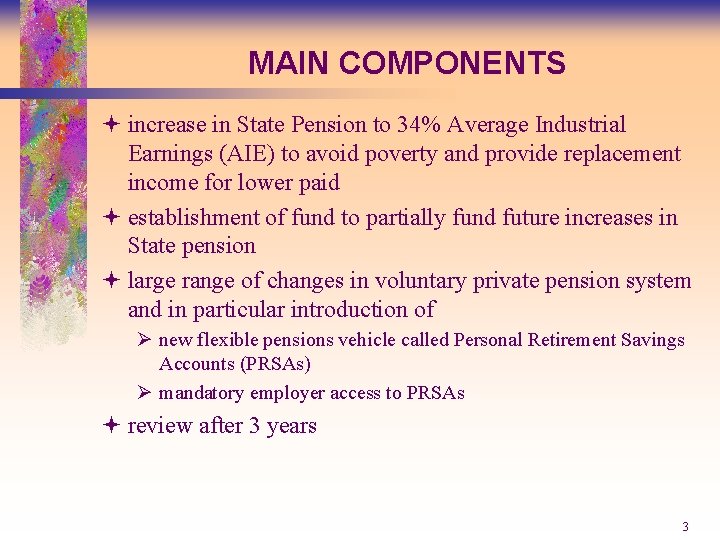 MAIN COMPONENTS

increase in State Pension to 34% Average Industrial Earnings (AIE) to avoid poverty and provide replacement income for lower paid

establishment of fund to partially fund future increases in State pension

large range of changes in voluntary private pension system and in particular introduction of

new flexible pensions vehicle called Personal Retirement Savings Accounts (PRSAs)

mandatory employer access to PRSAs

review after 3 years

3